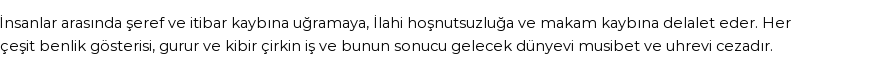 İnsanlar arasında şeref ve itibar kaybına uğramaya, İlahi hoşnutsuzluğa ve makam kaybına delalet eder. Her çeşit benlik gösterisi, gurur ve kibir çirkin iş ve bunun sonucu gelecek dünyevi musibet ve uhrevi cezadır.